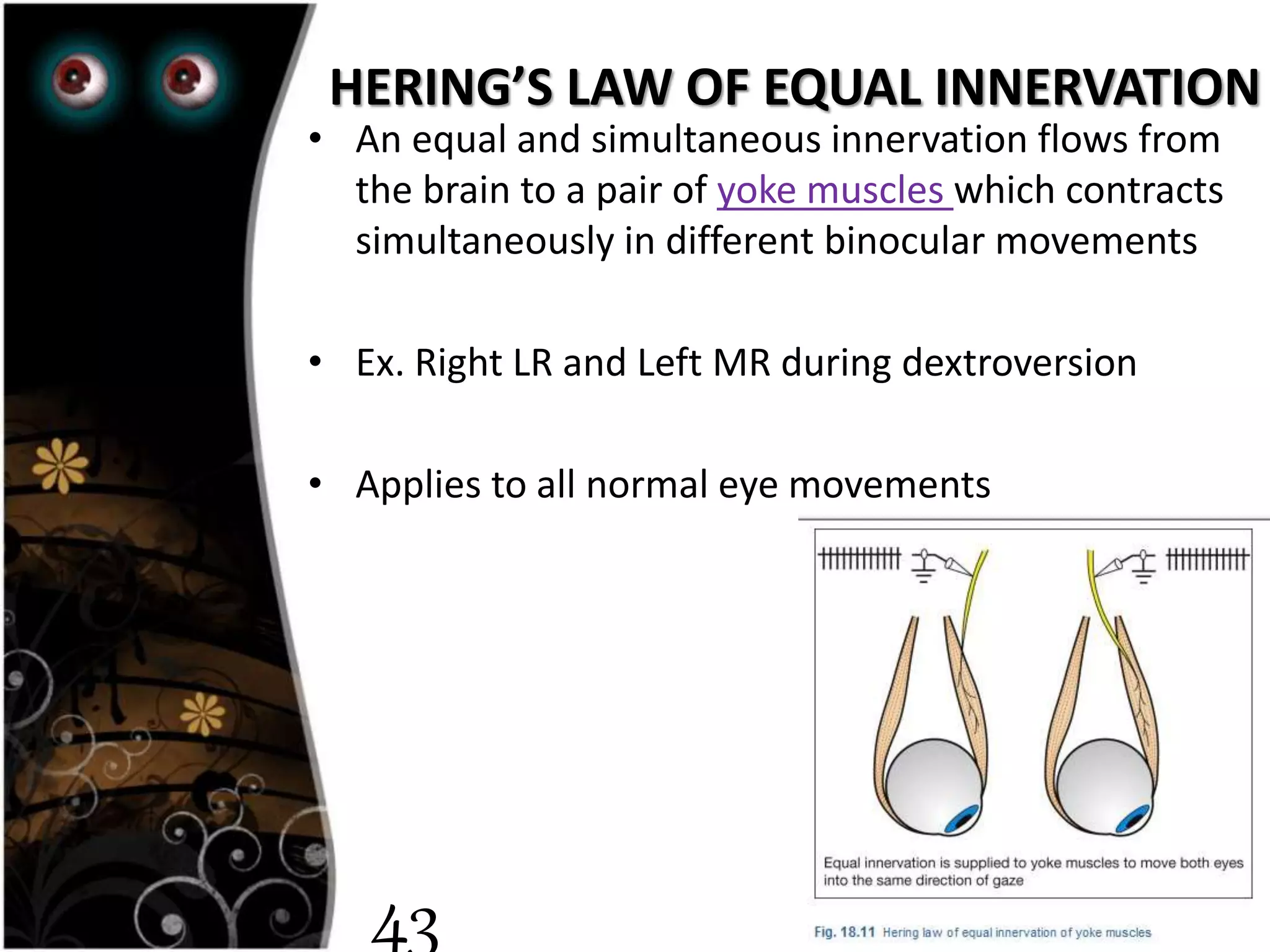 HERING'S LAW OF EQUAL INNERVATION

• An equal and simultaneous innervation flows from the brain to a pair of yoke muscles which contracts simultaneously in different binocular movements

• Ex. Right LR and Left MR during dextroversion

• Applies to all normal eye movements

Equal innervation is supplied to yoke muscles to move both eyes into the same direction of gaze

Fig. 18.11 Hering law of equal innervation of yoke muscles

43